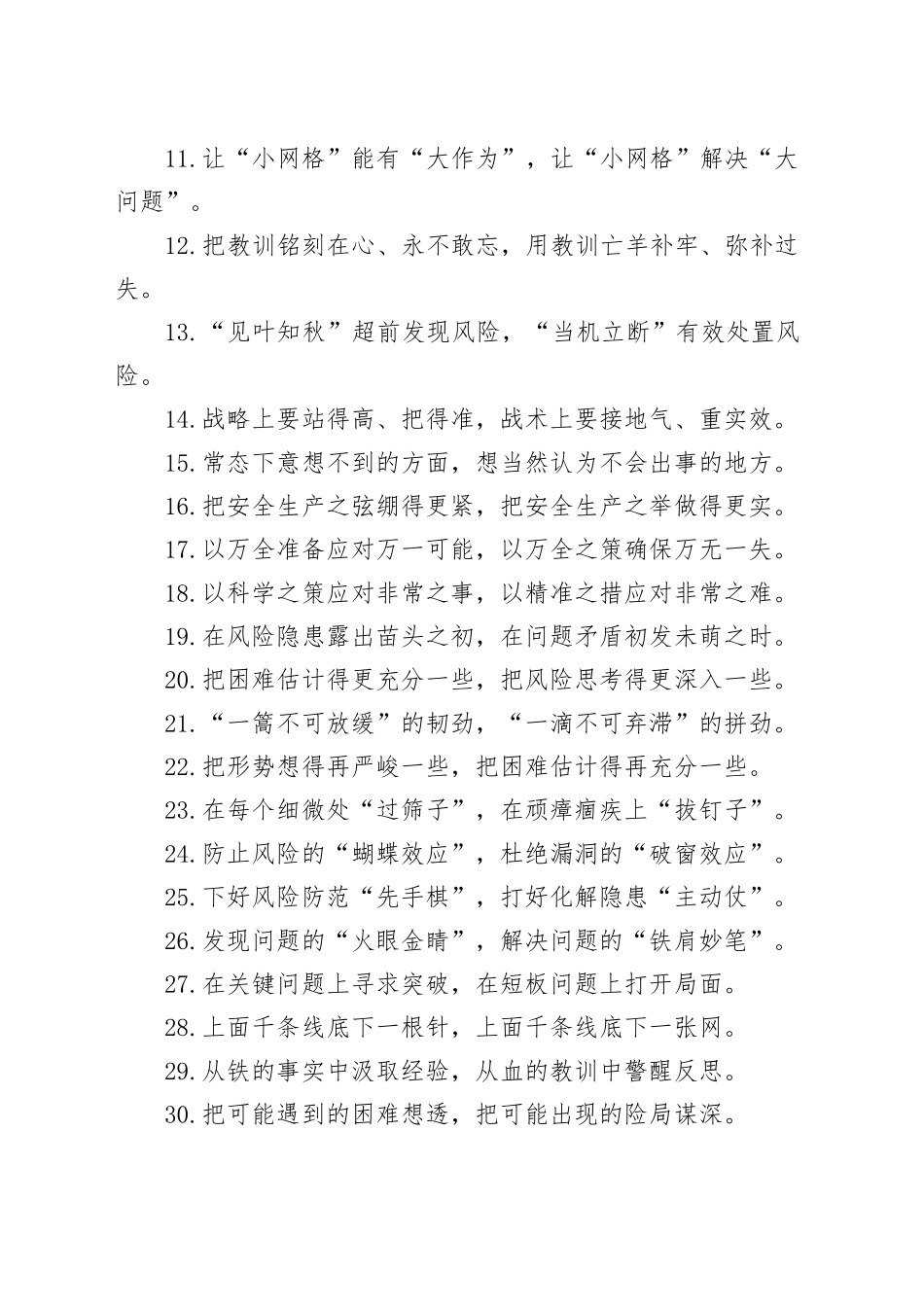 11.让“小网格”能有“大作为”，让“小网格”解决“大问题”。

12.把教训铭刻在心、永不敢忘，用教训亡羊补牢、弥补过失。

13.“见叶知秋”超前发现风险，“当机立断”有效处置风险。

14.战略上要站得高、把得准，战术上要接地气、重实效。

15.常态下意想不到的方面，想当然认为不会出事的地方。

16.把安全生产之弦绷得更紧，把安全生产之举做得更实。

17.以万全准备应对万一可能，以万全之策确保万无一失。

18.以科学之策应对非常之事，以精准之措应对非常之难。

19.在风险隐患露出苗头之初，在问题矛盾初发未萌之时。

20.把困难估计得更充分一些，把风险思考得更深入一些。

21.“一篙不可放缓”的韧劲，“一滴不可弃滞”的拼劲。

22.把形势想得再严峻一些，把困难估计得再充分一些。

23.在每个细微处“过筛子”，在顽瘴痼疾上“拔钉子”。

24.防止风险的“蝴蝶效应”，杜绝漏洞的“破窗效应”。

25.下好风险防范“先手棋”，打好化解隐患“主动仗”。

26.发现问题的“火眼金睛”，解决问题的“铁肩妙笔”。

27.在关键问题上寻求突破，在短板问题上打开局面。

28.上面千条线底下一根针，上面千条线底下一张网。

29.从铁的事实中汲取经验，从血的教训中警醒反思。

30.把可能遇到的困难想透，把可能出现的险局谋深。